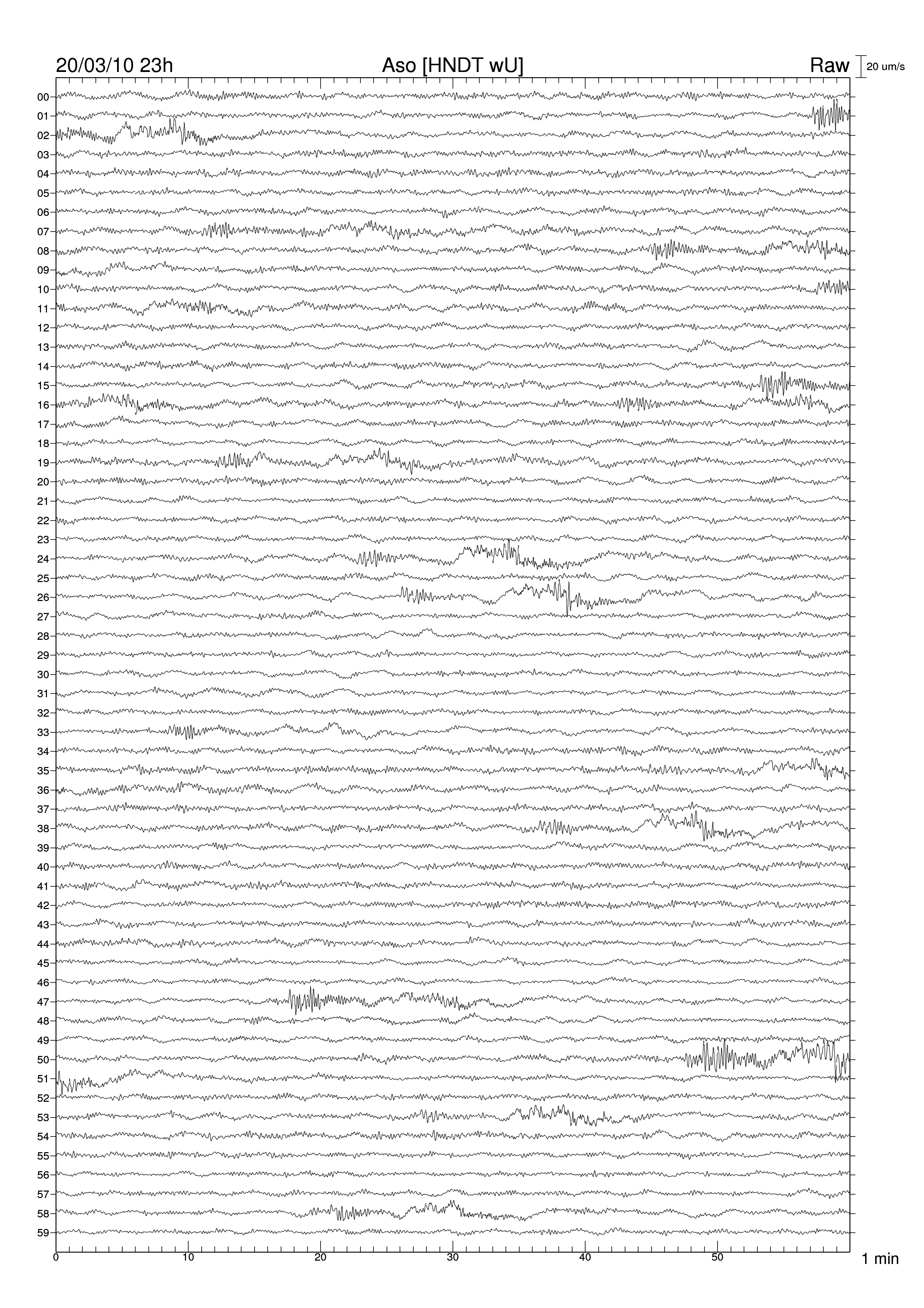 20/03/10 23h

Aso [HNDT wU]

Raw

20 um/s

00
01
02
03
04
05
06
07
08
09
10
11
12
13
14
15
16
17
18
19
20
21
22
23
24
25
26
27
28
29
30
31
32
33
34
35
36
37
38
39
40
41
42
43
44
45
46
47
48
49
50
51
52
53
54
55
56
57
58
59

0
10
20
30
40
50

1 min